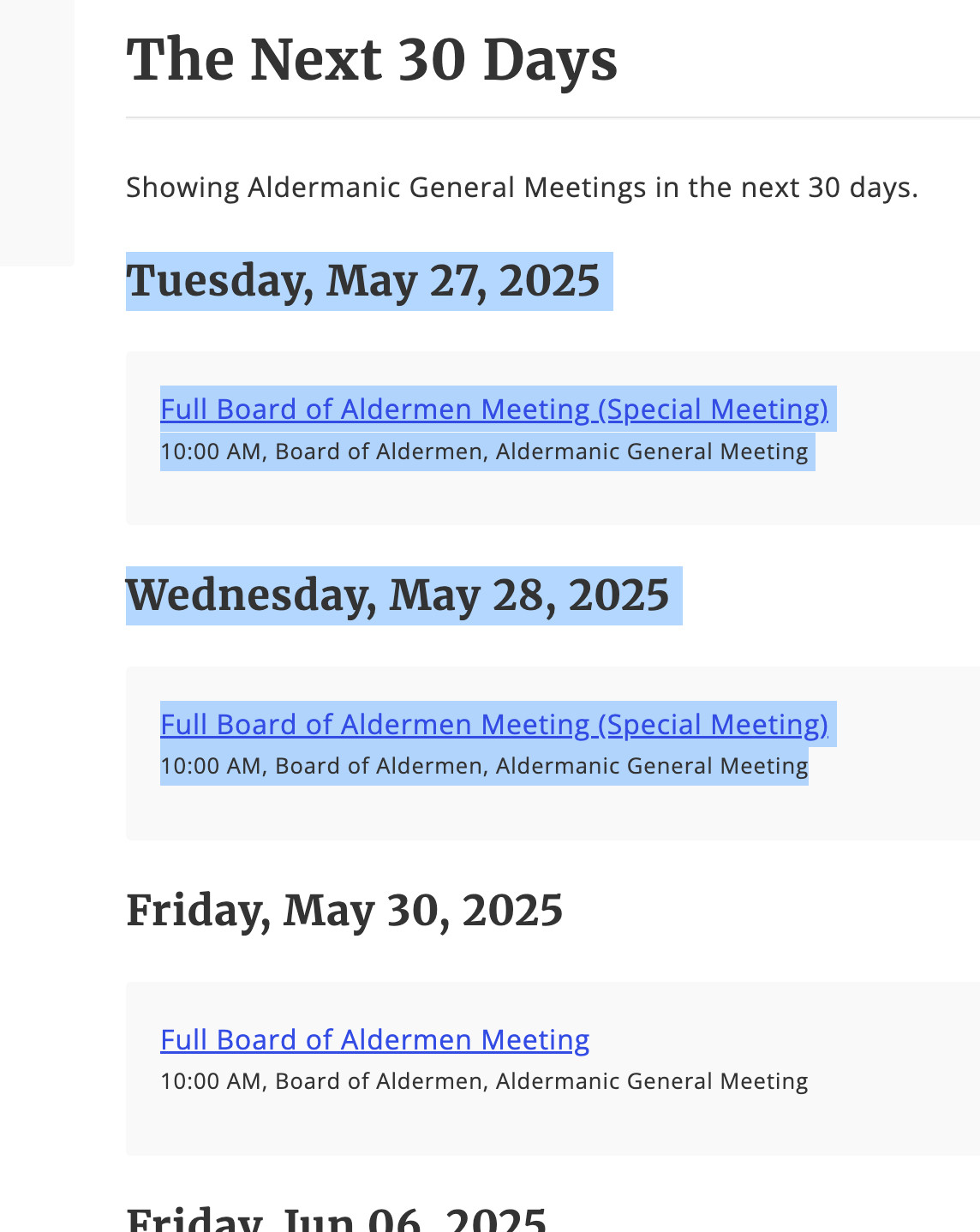 The Next 30 Days

Showing Aldermanic General Meetings in the next 30 days.

Tuesday, May 27, 2025

Full Board of Aldermen Meeting (Special Meeting)
10:00 AM, Board of Aldermen, Aldermanic General Meeting

Wednesday, May 28, 2025

Full Board of Aldermen Meeting (Special Meeting)
10:00 AM, Board of Aldermen, Aldermanic General Meeting

Friday, May 30, 2025

Full Board of Aldermen Meeting
10:00 AM, Board of Aldermen, Aldermanic General Meeting

Friday, Jun 06, 2025